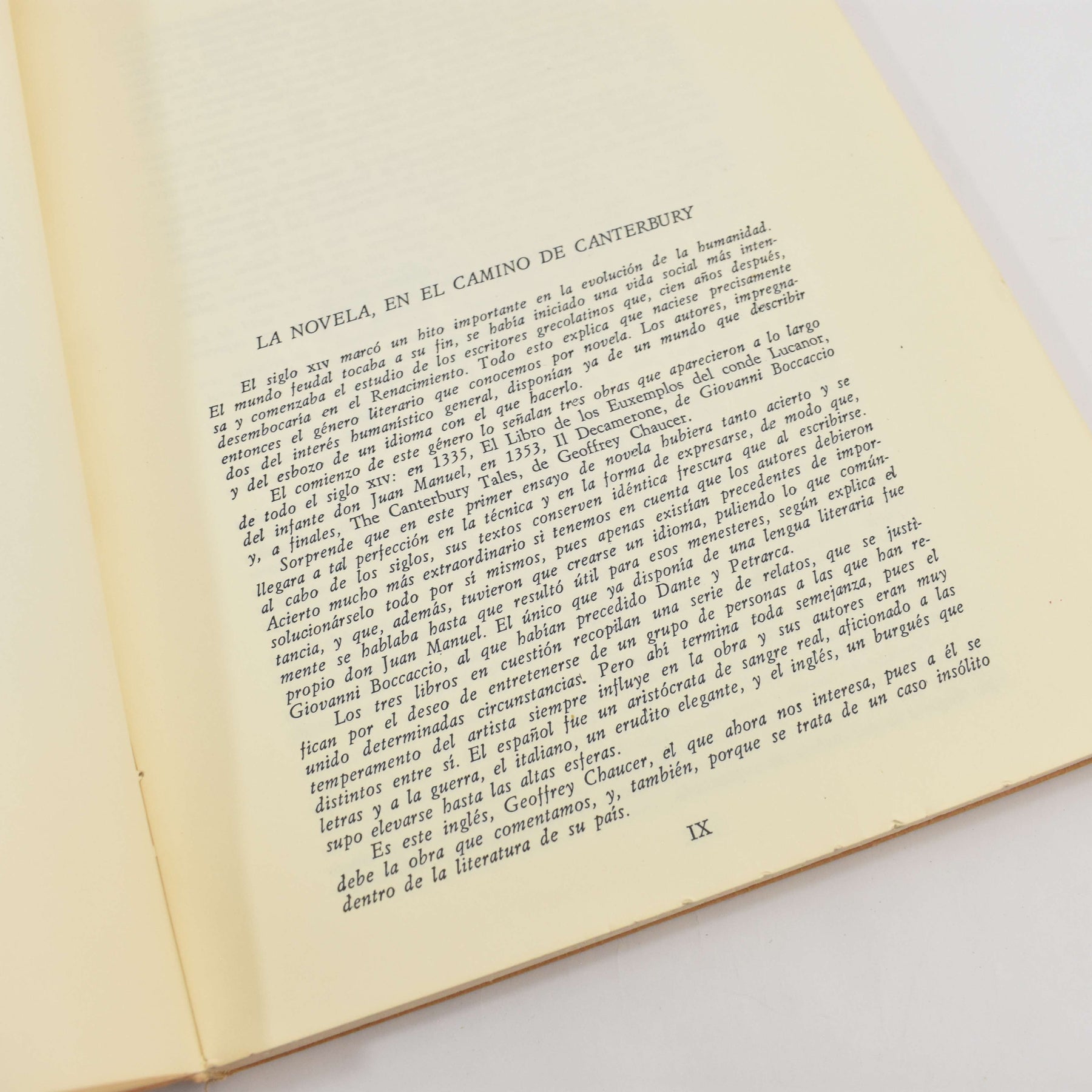 LA NOVELA, EN EL CAMINO DE CANTERBURY

El siglo XIV marcó un hito importante en la evolución de la humanidad. El mundo feudal tocaba a su fin, se había iniciado una vida social más intensa y comenzaba el estudio de los escritores grecolatinos que, cien años después, desembocaría en el Renacimiento. Todo esto explica que naciese precisamente entonces el género literario que conocemos por novela. Los autores, impregnados del interés humanístico general, disponían ya de un mundo que describir y del esbozo de un idioma con el que hacerlo.

El comienzo de este género lo señalan tres obras que aparecieron a lo largo de todo el siglo XIV: en 1335, El Libro de los Euxemplos del conde Lucanor, del infante don Juan Manuel, en 1353, Il Decamerone, de Giovanni Boccaccio y, a finales, The Canterbury Tales, de Geoffrey Chaucer.

Sorprende que en este primer ensayo de novela hubiera tanto acierto y se llegara a tal perfección en la técnica y en la forma de expresarse, de modo que, al cabo de los siglos, sus textos conserven idéntica frescura que al escribirse. Acierto mucho más extraordinario si tenemos en cuenta que los autores debieron solucionárselo todo por sí mismos, pues apenas existían precedentes de importancia, y que, además, tuvieron que crearse un idioma, puliendo lo que comúnmente se hablaba hasta que resultó útil para esos menesteres, según explica el propio don Juan Manuel. El único que ya disponía de una lengua literaria fue Giovanni Boccaccio, al que habían precedido Dante y Petrarca.

Los tres libros en cuestión recopilan una serie de relatos, que se justifican por el deseo de entretenerse de un grupo de personas a las que han reunido determinadas circunstancias. Pero ahí termina toda semejanza, pues el temperamento del artista siempre influye en la obra y sus autores eran muy distintos entre sí. El español fue un aristócrata de sangre real, aficionado a las letras y a la guerra, el italiano, un erudito elegante, y el inglés, un burgués que supo elevarse hasta las altas esferas.

Es este inglés, Geoffrey Chaucer, el que ahora nos interesa, pues a él se debe la obra que comentamos, y, también, porque se trata de un caso insólito dentro de la literatura de su país.

IX